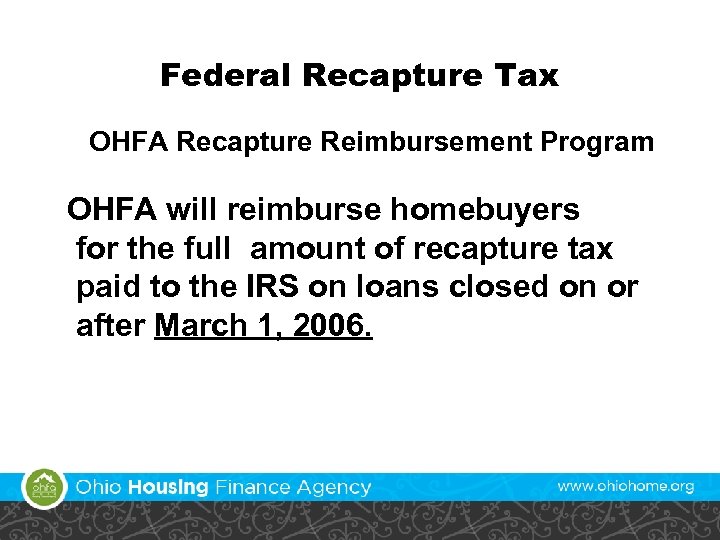 Federal Recapture Tax

OHFA Recapture Reimbursement Program

OHFA will reimburse homebuyers for the full amount of recapture tax paid to the IRS on loans closed on or after March 1, 2006.

ohfa

Ohio Housing Finance Agency

www.ohiohome.org